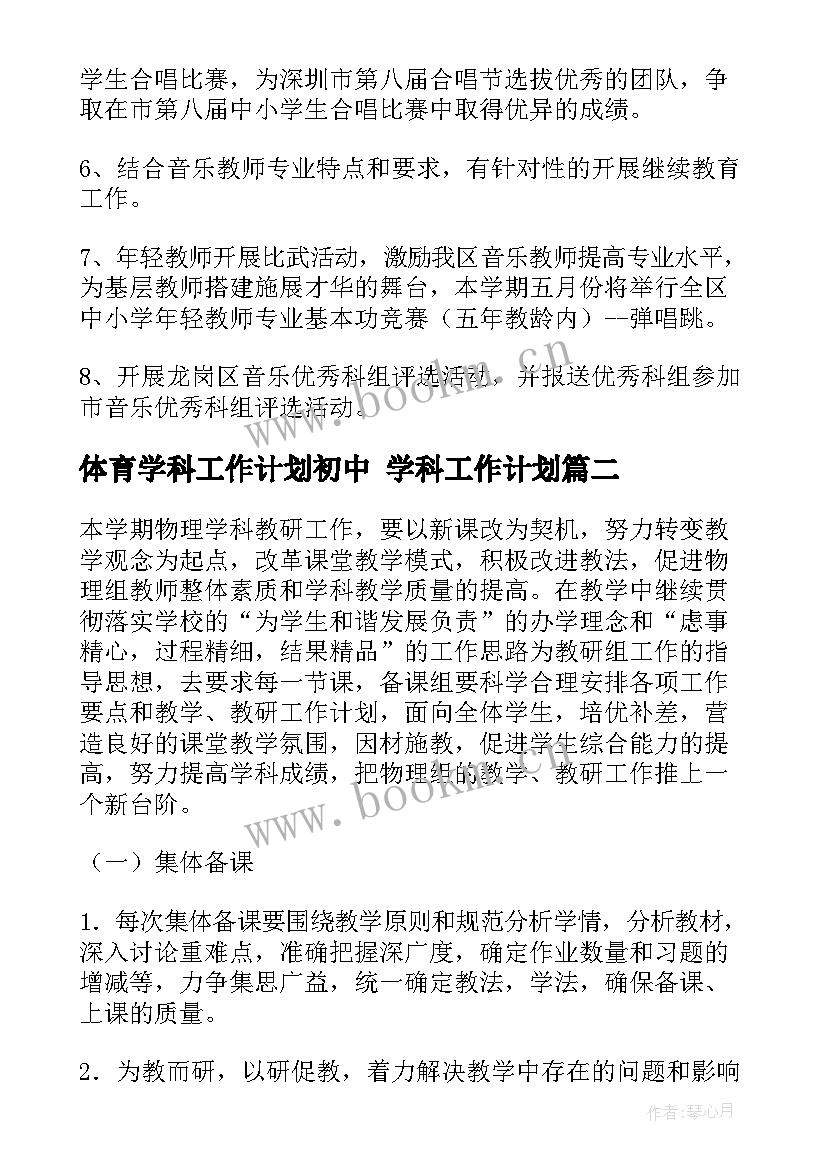 学生合唱比赛，为深圳市第八届合唱节选拔优秀的团队，争取在市第八届中小学生合唱比赛中取得优异的成绩。

6、结合音乐教师专业特点和要求，有针对性的开展继续教育工作。

7、年轻教师开展比武活动，激励我区音乐教师提高专业水平，为基层教师搭建施展才华的舞台，本学期五月份将举行全区中小学年轻教师专业基本功竞赛（五年教龄内）--弹唱跳。

8、开展龙岗区音乐优秀科组评选活动，并报送优秀科组参加市音乐优秀科组评选活动。

www.bookm.cn

体育学科工作计划初中 学科工作计划篇二

本学期物理学科教研工作，要以新课改为契机，努力转变教学观念为起点，改革课堂教学模式，积极改进教法，促进物理组教师整体素质和学科教学质量的提高。在教学中继续贯彻落实学校的“为学生和谐发展负责”的办学理念和“虑事精心，过程精细，结果精品”的工作思路为教研组工作的指导思想，去要求每一节课，备课组要科学合理安排各项工作要点和教学、教研工作计划，面向全体学生，培优补差，营造良好的课堂教学氛围，因材施教，促进学生综合能力的提高，努力提高学科成绩，把物理组的教学、教研工作推上一个新台阶。

www.bookm.cn

（一）集体备课

1．每次集体备课要围绕教学原则和规范分析学情，分析教材，深入讨论重难点，准确把握深广度，确定作业数量和习题的增减等，力争集思广益，统一确定教法，学法，确保备课、上课的质量。

2．为教而研，以研促教，着力解决教学中存在的问题和影响

作者：琴心月